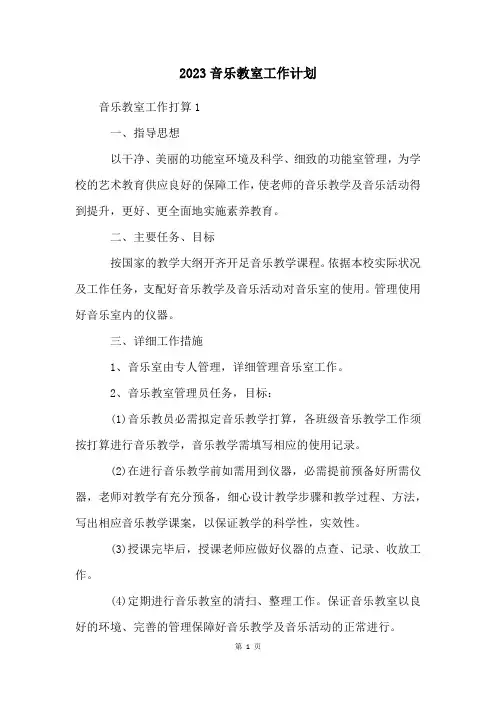 2023 音乐教室工作计划

音乐教室工作打算 1

一、指导思想

以干净、美丽的功能室环境及科学、细致的功能室管理，为学校的艺术教育供应良好的保障工作，使老师的音乐教学及音乐活动得到提升，更好、更全面地实施素养教育。

二、主要任务、目标

按国家的教学大纲开齐开足音乐教学课程。依据本校实际状况及工作任务，支配好音乐教学及音乐活动对音乐室的使用。管理使用好音乐室内的仪器。

三、详细工作措施

1、音乐室由专人管理，详细管理音乐室工作。

2、音乐教室管理员任务，目标：

(1)音乐教员必需拟定音乐教学打算，各班级音乐教学工作须按打算进行音乐教学，音乐教学需填写相应的使用记录。

(2)在进行音乐教学前如需用到仪器，必需提前预备好所需仪器，老师对教学有充分预备，细心设计教学步骤和教学过程、方法，写出相应音乐教学课案，以保证教学的科学性，实效性。

(3)授课完毕后，授课老师应做好仪器的点查、记录、收放工作。

(4)定期进行音乐教室的清扫、整理工作。保证音乐教室以良好的环境、完善的管理保障好音乐教学及音乐活动的正常进行。

第 1 页